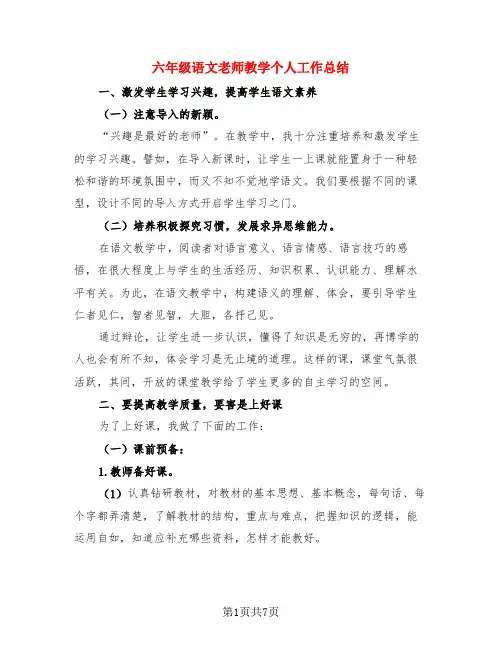 六年级语文老师教学个人工作总结

一、激发学生学习兴趣，提高学生语文素养

（一）注意导入的新颖。

“兴趣是最好的老师”。在教学中，我十分注重培养和激发学生的学习兴趣。譬如，在导入新课时，让学生一上课就能置身于一种轻松和谐的环境氛围中，而又不知不觉地学语文。我们要根据不同的课型，设计不同的导入方式开启学生学习之门。

（二）培养积极探究习惯，发展求异思维能力。

在语文教学中，阅读者对语言意义、语言情感、语言技巧的感悟，在很大程度上与学生的生活经历、知识积累、认识能力、理解水平有关。为此，在语文教学中，构建语义的理解、体会，要引导学生仁者见仁，智者见智，大胆，各抒己见。

通过辩论，让学生进一步认识，懂得了知识是无穷的，再博学的人也会有所不知，体会学习是无止境的道理。这样的课，课堂气氛很活跃，其间，开放的课堂教学给了学生更多的自主学习的空间。

二、要提高教学质量，要害是上好课

为了上好课，我做了下面的工作：

（一）课前预备：

1.教师备好课。

（1）认真钻研教材，对教材的基本思想、基本概念，每句话、每个字都弄清楚，了解教材的结构，重点与难点，把握知识的逻辑，能运用自如，知道应补充哪些资料，怎样才能教好。

第1页共7页